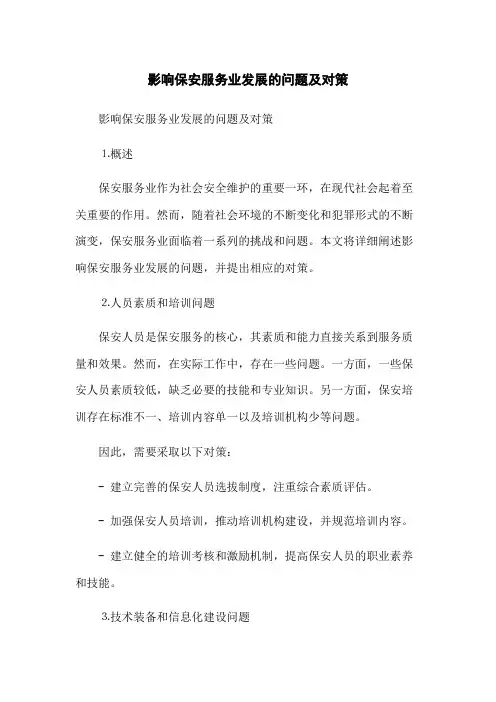 影响保安服务业发展的问题及对策

影响保安服务业发展的问题及对策

1.概述

保安服务业作为社会安全维护的重要一环，在现代社会起着至关重要的作用。然而，随着社会环境的不断变化和犯罪形式的不断演变，保安服务业面临着一系列的挑战和问题。本文将详细阐述影响保安服务业发展的问题，并提出相应的对策。

2.人员素质和培训问题

保安人员是保安服务的核心，其素质和能力直接关系到服务质量和效果。然而，在实际工作中，存在一些问题。一方面，一些保安人员素质较低，缺乏必要的技能和专业知识。另一方面，保安培训存在标准不一、培训内容单一以及培训机构少等问题。

因此，需要采取以下对策：

- 建立完善的保安人员选拔制度，注重综合素质评估。

- 加强保安人员培训，推动培训机构建设，并规范培训内容。

- 建立健全的培训考核和激励机制，提高保安人员的职业素养和技能。

3.技术装备和信息化建设问题